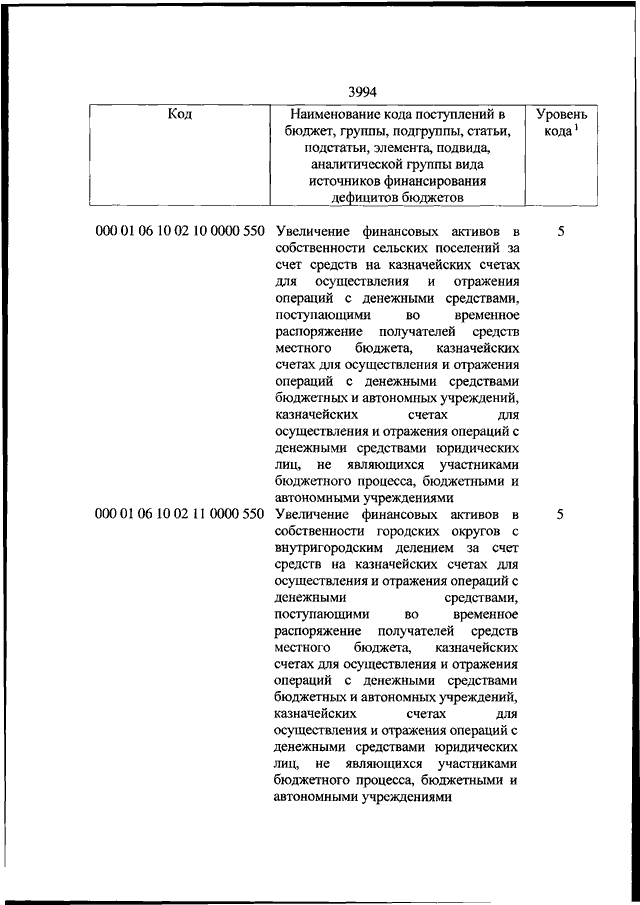 3994

| Код | Наименование кода поступлений в бюджет, группы, подгруппы, статьи, подстатьи, элемента, подвида, аналитической группы вида источников финансирования дефицитов бюджетов | Уровень кода $^1$ |
|---|---|---|
| 000 01 06 10 02 10 0000 550 | Увеличение финансовых активов в собственности сельских поселений за счет средств на казначейских счетах для осуществления и отражения операций с денежными средствами, поступающими во временное распоряжение получателей средств местного бюджета, казначейских счетах для осуществления и отражения операций с денежными средствами бюджетных и автономных учреждений, казначейских счетах для осуществления и отражения операций с денежными средствами юридических лиц, не являющихся участниками бюджетного процесса, бюджетными и автономными учреждениями | 5 |
| 000 01 06 10 02 11 0000 550 | Увеличение финансовых активов в собственности городских округов с внутригородским делением за счет средств на казначейских счетах для осуществления и отражения операций с денежными средствами, поступающими во временное распоряжение получателей средств местного бюджета, казначейских счетах для осуществления и отражения операций с денежными средствами бюджетных и автономных учреждений, казначейских счетах для осуществления и отражения операций с денежными средствами юридических лиц, не являющихся участниками бюджетного процесса, бюджетными и автономными учреждениями | 5 |